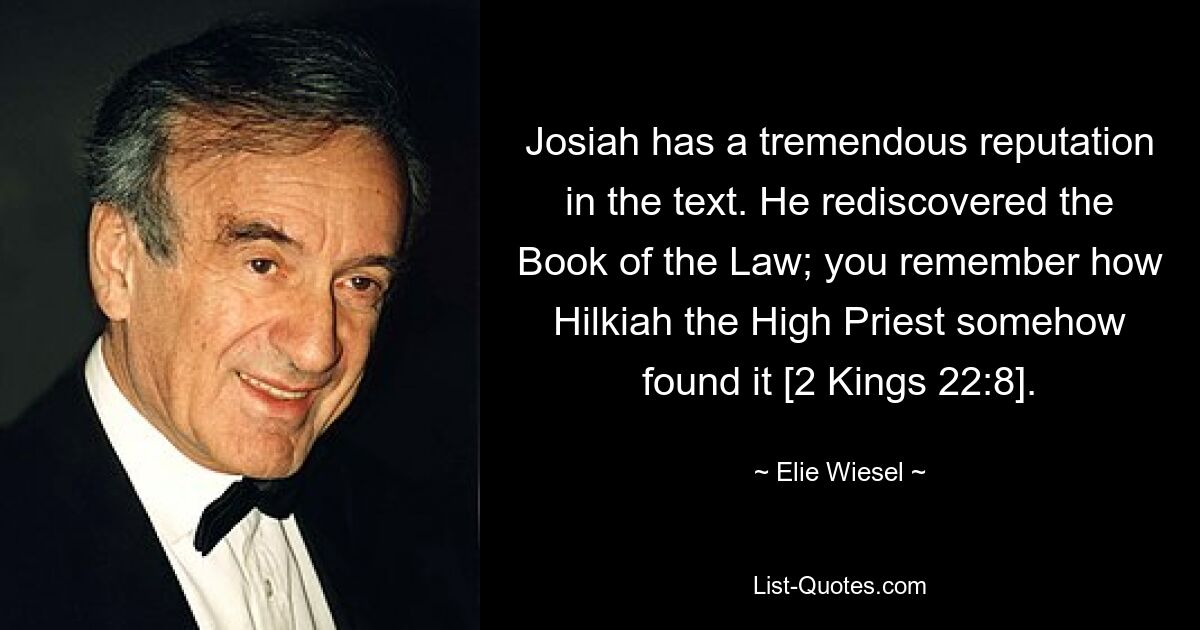 Josiah has a tremendous reputation in the text. He rediscovered the Book of the Law; you remember how Hilkiah the High Priest somehow found it [2 Kings 22:8].

~ Elie Wiesel ~

List-Quotes.com